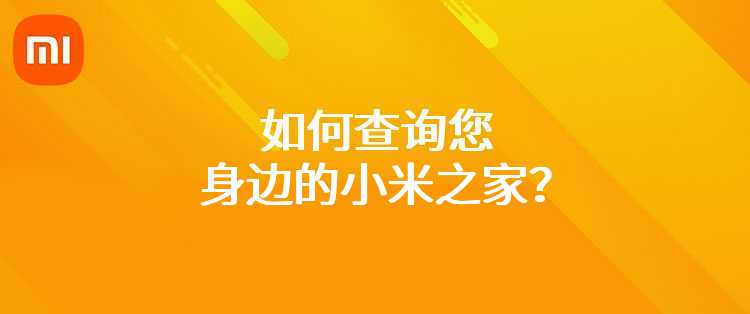 MI

如何查询您
身边的小米之家？